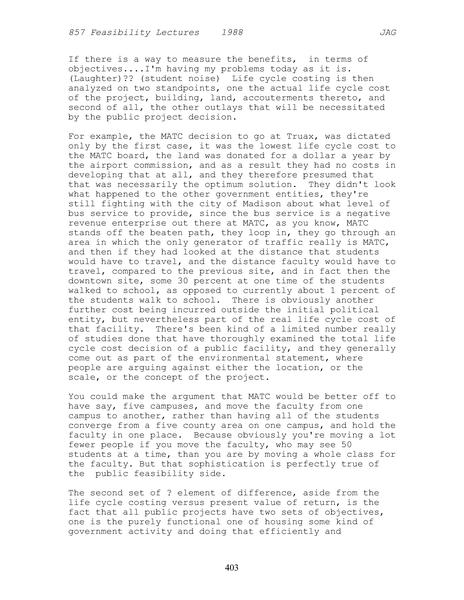 857 Feasibility Lectures 1988 JAG

If there is a way to measure the benefits, in terms of objectives....I'm having my problems today as it is. (Laughter)?? (student noise) Life cycle costing is then analyzed on two standpoints, one the actual life cycle cost of the project, building, land, accouterments thereto, and second of all, the other outlays that will be necessitated by the public project decision.

For example, the MATC decision to go at Truax, was dictated only by the first case, it was the lowest life cycle cost to the MATC board, the land was donated for a dollar a year by the airport commission, and as a result they had no costs in developing that at all, and they therefore presumed that that was necessarily the optimum solution. They didn't look what happened to the other government entities, they're still fighting with the city of Madison about what level of bus service to provide, since the bus service is a negative revenue enterprise out there at MATC, as you know, MATC stands off the beaten path, they loop in, they go through an area in which the only generator of traffic really is MATC, and then if they had looked at the distance that students would have to travel, and the distance faculty would have to travel, compared to the previous site, and in fact then the downtown site, some 30 percent at one time of the students walked to school, as opposed to currently about 1 percent of the students walk to school. There is obviously another further cost being incurred outside the initial political entity, but nevertheless part of the real life cycle cost of that facility. There's been kind of a limited number really of studies done that have thoroughly examined the total life cycle cost decision of a public facility, and they generally come out as part of the environmental statement, where people are arguing against either the location, or the scale, or the concept of the project.

You could make the argument that MATC would be better off to have say, five campuses, and move the faculty from one campus to another, rather than having all of the students converge from a five county area on one campus, and hold the faculty in one place. Because obviously you're moving a lot fewer people if you move the faculty, who may see 50 students at a time, than you are by moving a whole class for the faculty. But that sophistication is perfectly true of the public feasibility side.

The second set of ? element of difference, aside from the life cycle costing versus present value of return, is the fact that all public projects have two sets of objectives, one is the purely functional one of housing some kind of government activity and doing that efficiently and

403